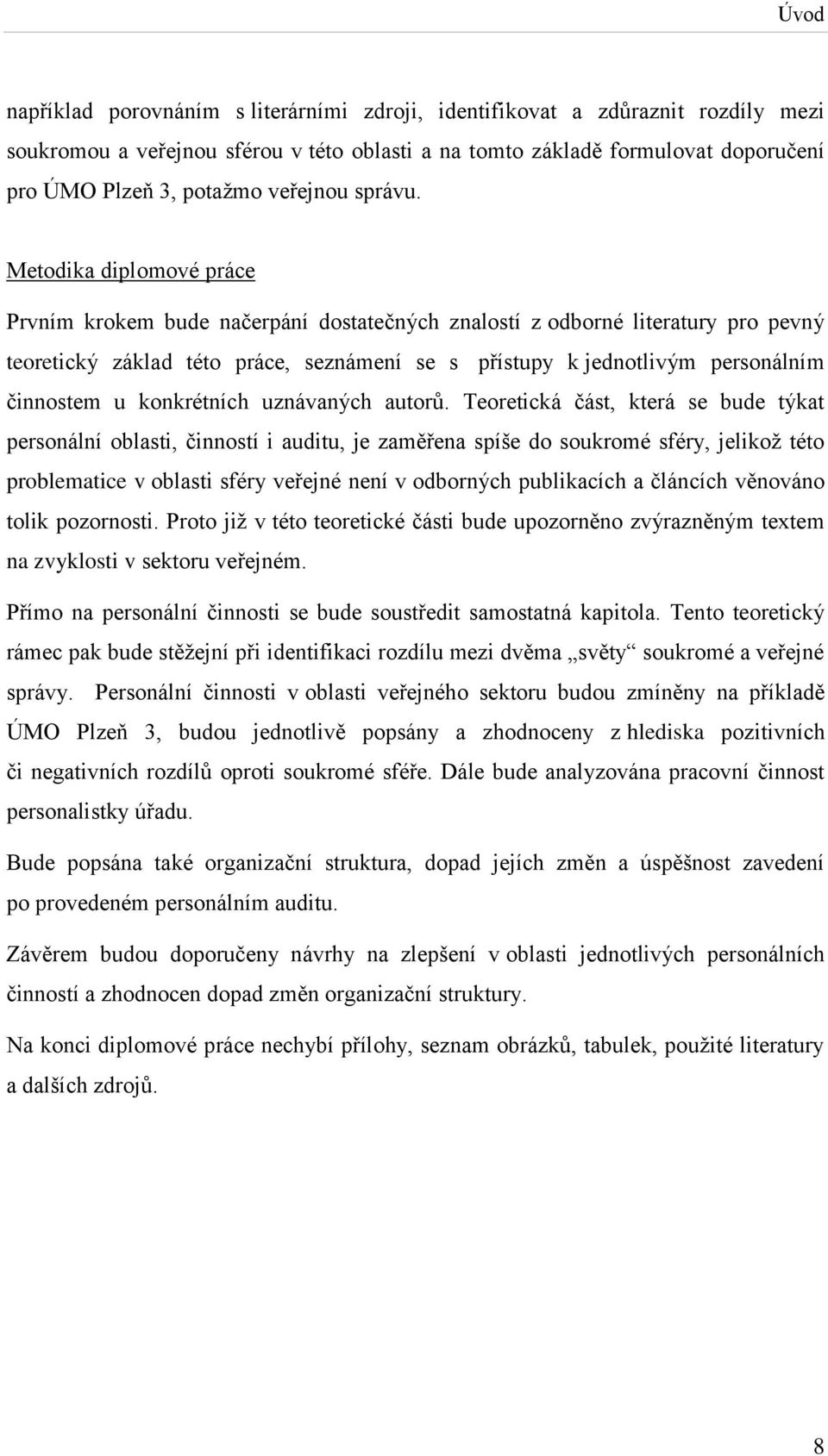 Úvod

například porovnáním s literárními zdroji, identifikovat a zdůraznit rozdíly mezi soukromou a veřejnou sférou v této oblasti a na tomto základě formulovat doporučení pro ÚMO Plzeň 3, potažmo veřejnou správu.

Metodika diplomové práce

Prvním krokem bude načerpání dostatečných znalostí z odborné literatury pro pevný teoretický základ této práce, seznámení se s přístupy k jednotlivým personálním činnostem u konkrétních uznávaných autorů. Teoretická část, která se bude týkat personální oblasti, činností i auditu, je zaměřena spíše do soukromé sféry, jelikož této problematice v oblasti sféry veřejné není v odborných publikacích a článcích věnováno tolik pozornosti. Proto již v této teoretické části bude upozorněno zvýrazněným textem na zvyklosti v sektoru veřejném.

Přímo na personální činnosti se bude soustředit samostatná kapitola. Tento teoretický rámec pak bude stěžejní při identifikaci rozdílu mezi dvěma „světy“ soukromé a veřejné správy. Personální činnosti v oblasti veřejného sektoru budou zmíněny na příkladě ÚMO Plzeň 3, budou jednotlivě popsány a zhodnoceny z hlediska pozitivních či negativních rozdílů oproti soukromé sféře. Dále bude analyzována pracovní činnost personalistky úřadu.

Bude popsána také organizační struktura, dopad jejích změn a úspěšnost zavedení po provedeném personálním auditu.

Závěrem budou doporučeny návrhy na zlepšení v oblasti jednotlivých personálních činností a zhodnocen dopad změn organizační struktury.

Na konci diplomové práce nechybí přílohy, seznam obrázků, tabulek, použité literatury a dalších zdrojů.

8